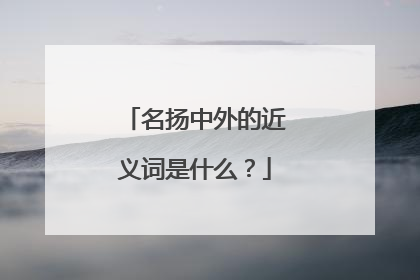 「名扬中外的近义词是什么？」